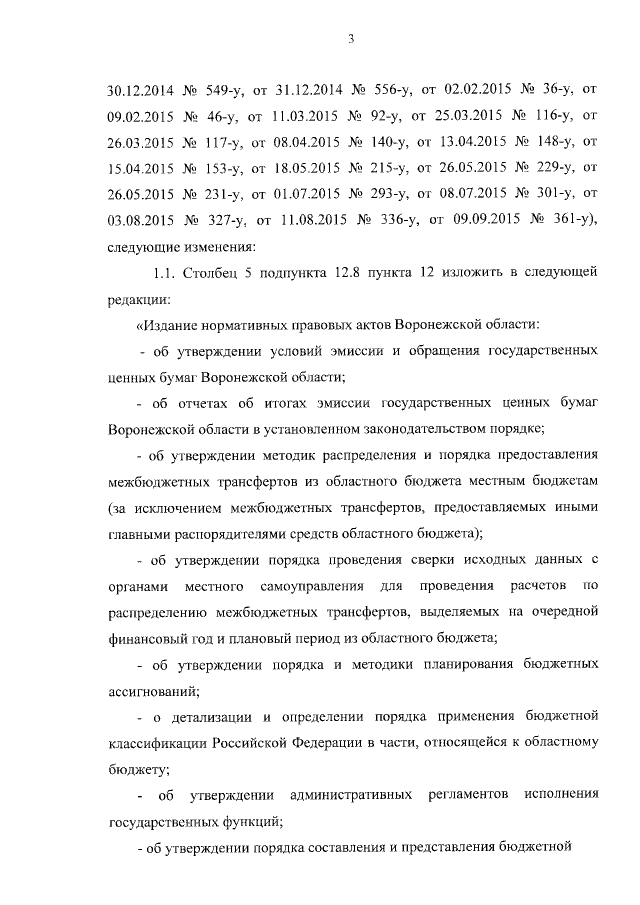 3

30.12.2014 № 549-у, от 31.12.2014 № 556-у, от 02.02.2015 № 36-у, от 09.02.2015 № 46-у, от 11.03.2015 № 92-у, от 25.03.2015 № 116-у, от 26.03.2015 № 117-у, от 08.04.2015 № 140-у, от 13.04.2015 № 148-у, от 15.04.2015 № 153-у, от 18.05.2015 № 215-у, от 26.05.2015 № 229-у, от 26.05.2015 № 231-у, от 01.07.2015 № 293-у, от 08.07.2015 № 301-у, от 03.08.2015 № 327-у, от 11.08.2015 № 336-у, от 09.09.2015 № 361-у), следующие изменения:

1.1. Столбец 5 подпункта 12.8 пункта 12 изложить в следующей редакции:

«Издание нормативных правовых актов Воронежской области:

- об утверждении условий эмиссии и обращения государственных ценных бумаг Воронежской области;

- об отчетах об итогах эмиссии государственных ценных бумаг Воронежской области в установленном законодательством порядке;

- об утверждении методик распределения и порядка предоставления межбюджетных трансфертов из областного бюджета местным бюджетам (за исключением межбюджетных трансфертов, предоставляемых иными главными распорядителями средств областного бюджета);

- об утверждении порядка проведения сверки исходных данных с органами местного самоуправления для проведения расчетов по распределению межбюджетных трансфертов, выделяемых на очередной финансовый год и плановый период из областного бюджета;

- об утверждении порядка и методики планирования бюджетных ассигнований;

- о детализации и определении порядка применения бюджетной классификации Российской Федерации в части, относящейся к областному бюджету;

- об утверждении административных регламентов исполнения государственных функций;

- об утверждении порядка составления и представления бюджетной